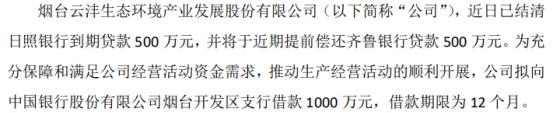 烟台云沣生态环境产业发展股份有限公司（以下简称“公司”），近日已结清日照银行到期贷款 500 万元，并将于近期提前偿还齐鲁银行贷款 500 万元。为充分保障和满足公司经营活动资金需求，推动生产经营活动的顺利开展，公司拟向中国银行股份有限公司烟台开发区支行借款 1000 万元，借款期限为 12 个月。